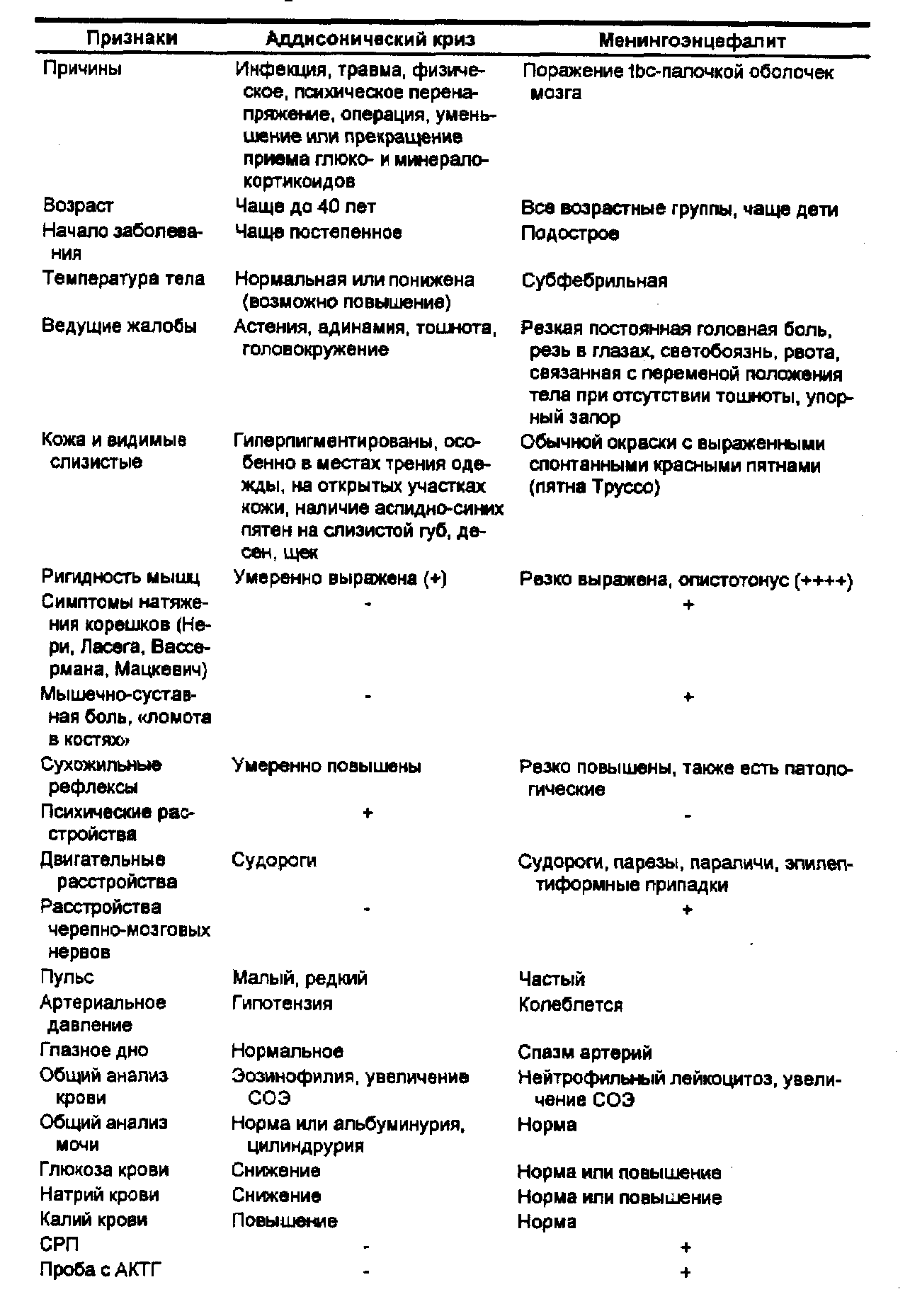 | Признаки | Аддисонический криз | Менингоэнцефалит |
|---|---|---|
| Причины | Инфекция, травма, физическое, психическое перенапряжение, операция, уменьшение или прекращение приема глюко- и минералокортикоидов | Поражение tbc-палочкой оболочек мозга |
| Возраст | Чаще до 40 лет | Все возрастные группы, чаще дети |
| Начало заболевания | Чаще постепенное | Подострое |
| Температура тела | Нормальная или понижена (возможно повышение) | Субфебрильная |
| Ведущие жалобы | Астения, адинамия, тошнота, головокружение | Резкая постоянная головная боль, резь в глазах, светобоязнь, рвота, связанная с переменой положения тела при отсутствии тошноты, упорный запор |
| Кожа и видимые слизистые | Гиперпигментированы, особенно в местах трения одежды, на открытых участках кожи, наличие аспидно-синих пятен на слизистой губ, десен, щек | Обычной окраски с выраженными спонтанными красными пятнами (пятна Труссо) |
| Ригидность мышц | Умеренно выражена (+) | Резко выражена, опистотонус (++++) |
| Симптомы натяжения корешков (Нери, Ласега, Вассермана, Мацкевич) | - | + |
| Мышечно-суставная боль, «ломота в костях» | - | + |
| Сухожильные рефлексы | Умеренно повышены | Резко повышены, также есть патологические |
| Психические расстройства | + | - |
| Двигательные расстройства | Судороги | Судороги, парезы, параличи, эпилептиформные припадки |
| Расстройства черепно-мозговых нервов | - | + |
| Пульс | Малый, редкий | Частый |
| Артериальное давление | Гипотензия | Колеблется |
| Глазное дно | Нормальное | Спазм артерий |
| Общий анализ крови | Эозинофилия, увеличение СОЭ | Нейтрофильный лейкоцитоз, увеличение СОЭ |
| Общий анализ мочи | Норма или альбуминурия, цилиндрурия | Норма |
| Глюкоза крови | Снижение | Норма или повышение |
| Натрий крови | Снижение | Норма или повышение |
| Калий крови | Повышение | Норма |
| СРП | - | + |
| Проба с АКТГ | - | + |